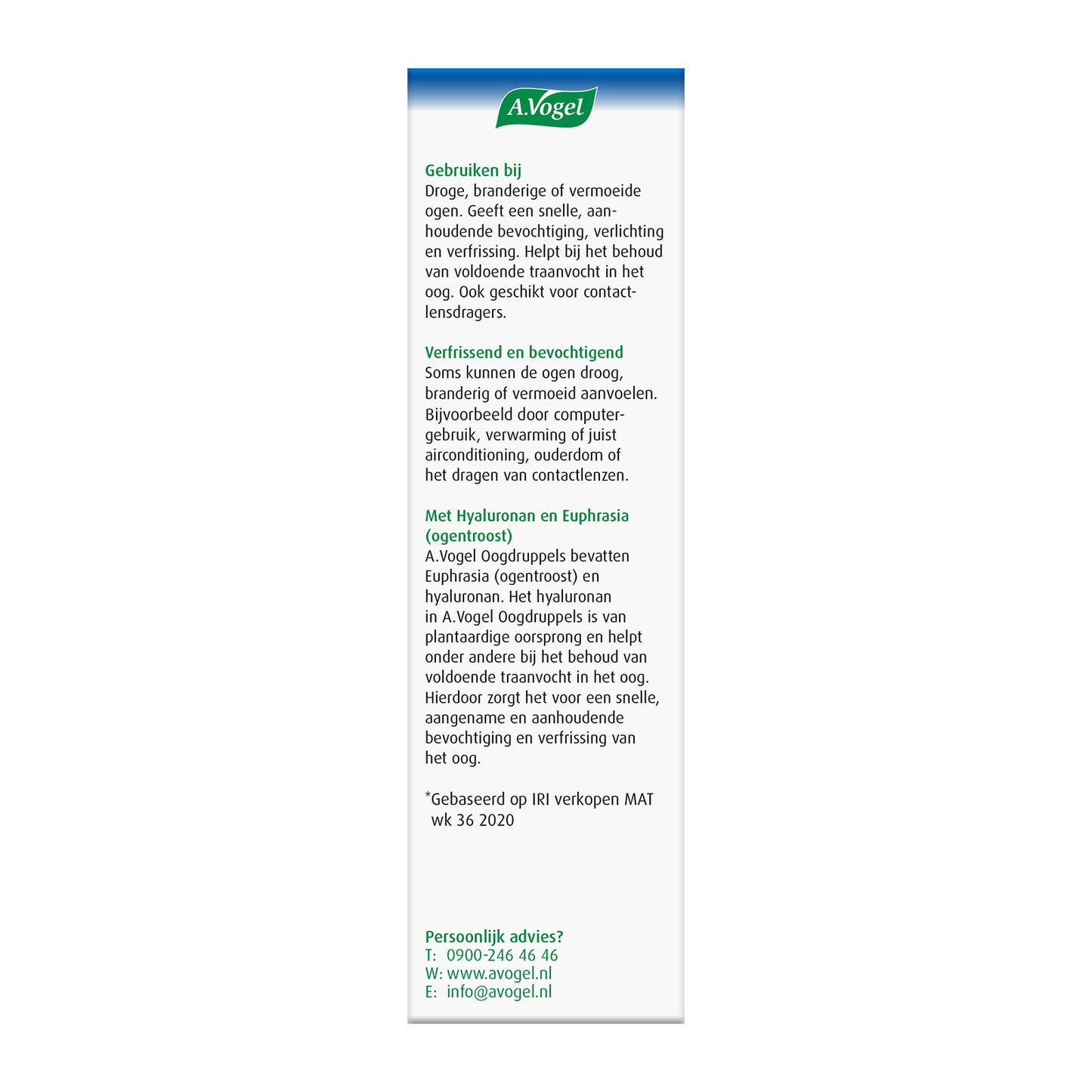 A.Vogel

Gebruiken bij
Droge, branderige of vermoeide ogen. Geeft een snelle, aanhoudende bevochtiging, verlichting en verfrissing. Helpt bij het behoud van voldoende traanvocht in het oog. Ook geschikt voor contactlensdragers.

Verfrissend en bevochtigend
Soms kunnen de ogen droog, branderig of vermoeid aanvoelen. Bijvoorbeeld door computergebruik, verwarming of juist airconditioning, ouderdom of het dragen van contactlenzen.

Met Hyaluronan en Euphrasia (ogentroost)
A.Vogel Oogdruppels bevatten Euphrasia (ogentroost) en hyaluronan. Het hyaluronan in A.Vogel Oogdruppels is van plantaardige oorsprong en helpt onder andere bij het behoud van voldoende traanvocht in het oog. Hierdoor zorgt het voor een snelle, aangename en aanhoudende bevochtiging en verfrissing van het oog.

*Gebaseerd op IRI verkopen MAT wk 36 2020

Persoonlijk advies?
T: 0900-246 46 46
W: www.avogel.nl
E: info@avogel.nl